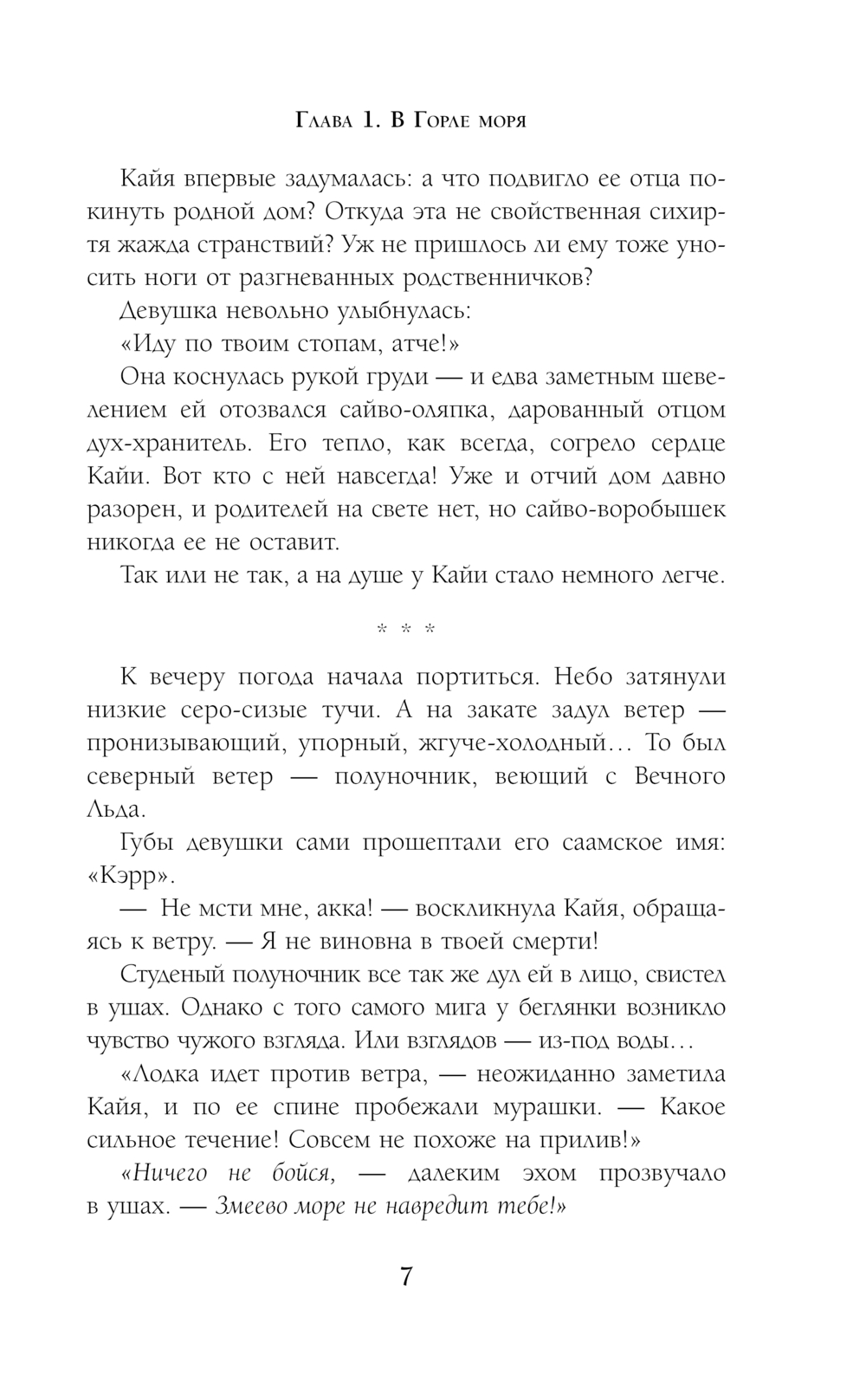 Глава 1. В Горле моря

Кайя впервые задумалась: а что подвигло ее отца покинуть родной дом? Откуда эта не свойственная сихиртя жажда странствий? Уж не пришлось ли ему тоже уносить ноги от разгневанных родственничков?

Девушка невольно улыбнулась:

«Иду по твоим стопам, атче!»

Она коснулась рукой груди — и едва заметным шевелением ей отозвался сайво-оляпка, дарованный отцом дух-хранитель. Его тепло, как всегда, согрело сердце Кайи. Вот кто с ней навсегда! Уже и отчий дом давно разорен, и родителей на свете нет, но сайво-воробышек никогда ее не оставит.

Так или не так, а на душе у Кайи стало немного легче.

* * *

К вечеру погода начала портиться. Небо затянули низкие серо-сизые тучи. А на закате задул ветер — пронизывающий, упорный, жгуче-холодный… То был северный ветер — полуночник, веющий с Вечного Льда.

Губы девушки сами прошептали его саамское имя: «Кэрр».

— Не мсти мне, акка! — воскликнула Кайя, обращаясь к ветру. — Я не виновна в твоей смерти!

Студеный полуночник все так же дул ей в лицо, свистел в ушах. Однако с того самого мига у беглянки возникло чувство чужого взгляда. Или взглядов — из-под воды…

«Лодка идет против ветра, — неожиданно заметила Кайя, и по ее спине пробежали мурашки. — Какое сильное течение! Совсем не похоже на прилив!»

«Ничего не бойся, — далеким эхом прозвучало в ушах. — Змеево море не навредит тебе!»

7